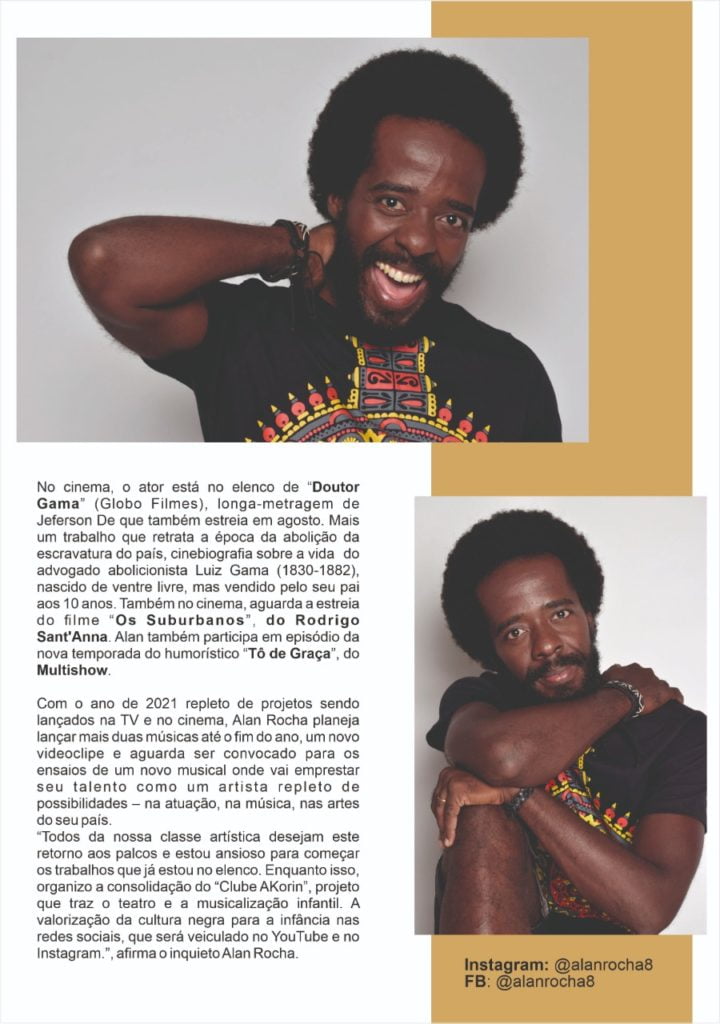 No cinema, o ator está no elenco de "Doutor Gama" (Globo Filmes), longa-metragem de Jeferson De que também estreia em agosto. Mais um trabalho que retrata a época da abolição da escravatura do país, cinebiografia sobre a vida do advogado abolicionista Luiz Gama (1830-1882), nascido de ventre livre, mas vendido pelo seu pai aos 10 anos. Também no cinema, aguarda a estreia do filme "Os Suburbanos", do Rodrigo Sant'Anna. Alan também participa em episódio da nova temporada do humorístico "Tô de Graça", do Multishow.

Com o ano de 2021 repleto de projetos sendo lançados na TV e no cinema, Alan Rocha planeja lançar mais duas músicas até o fim do ano, um novo videoclipe e aguarda ser convocado para os ensaios de um novo musical onde vai emprestar seu talento como um artista repleto de possibilidades – na atuação, na música, nas artes do seu país.

"Todos da nossa classe artística desejam este retorno aos palcos e estou ansioso para começar os trabalhos que já estou no elenco. Enquanto isso, organizo a consolidação do "Clube AKorin", projeto que traz o teatro e a musicalização infantil. A valorização da cultura negra para a infância nas redes sociais, que será veiculado no YouTube e no Instagram.", afirma o inquieto Alan Rocha.

Instagram: @alanrocha8
FB: @alanrocha8